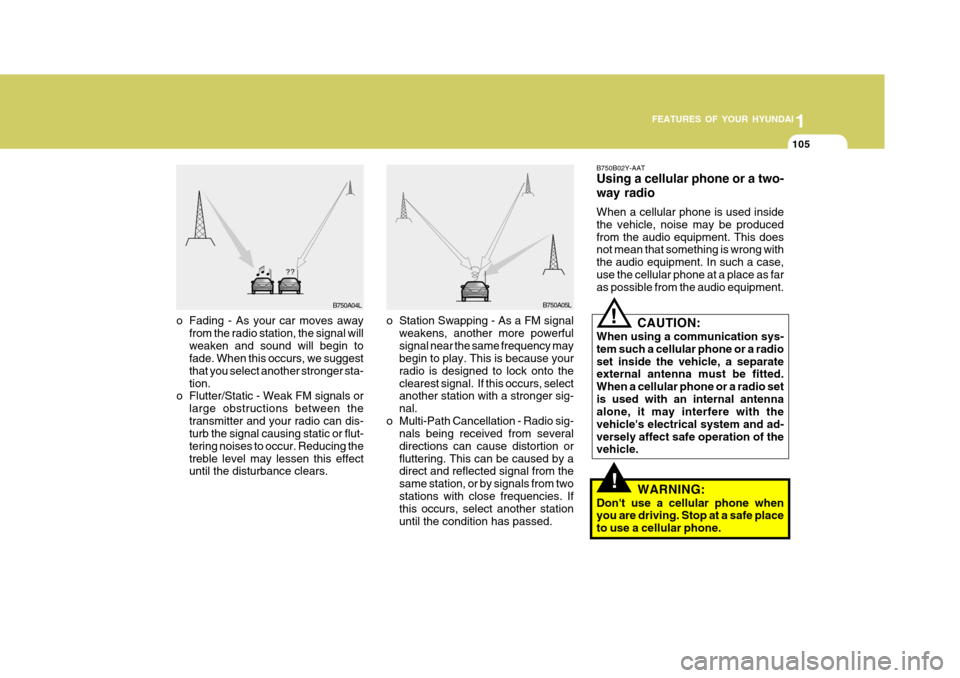 1

FEATURES OF YOUR HYUNDAI

105

??

B750A04L

o Fading - As your car moves away from the radio station, the signal will weaken and sound will begin to fade. When this occurs, we suggest that you select another stronger station.

o Flutter/Static - Weak FM signals or large obstructions between the transmitter and your radio can disturb the signal causing static or fluttering noises to occur. Reducing the treble level may lessen this effect until the disturbance clears.

B750A05L

o Station Swapping - As a FM signal weakens, another more powerful signal near the same frequency may begin to play. This is because your radio is designed to lock onto the clearest signal. If this occurs, select another station with a stronger signal.

o Multi-Path Cancellation - Radio signals being received from several directions can cause distortion or fluttering. This can be caused by a direct and reflected signal from the same station, or by signals from two stations with close frequencies. If this occurs, select another station until the condition has passed.

B750B02Y-AAT

Using a cellular phone or a two-way radio

When a cellular phone is used inside the vehicle, noise may be produced from the audio equipment. This does not mean that something is wrong with the audio equipment. In such a case, use the cellular phone at a place as far as possible from the audio equipment.

!

CAUTION:

When using a communication system such a cellular phone or a radio set inside the vehicle, a separate external antenna must be fitted. When a cellular phone or a radio set is used with an internal antenna alone, it may interfere with the vehicle's electrical system and adversely affect safe operation of the vehicle.

!

WARNING:

Don't use a cellular phone when you are driving. Stop at a safe place to use a cellular phone.

carmanualsonline.info